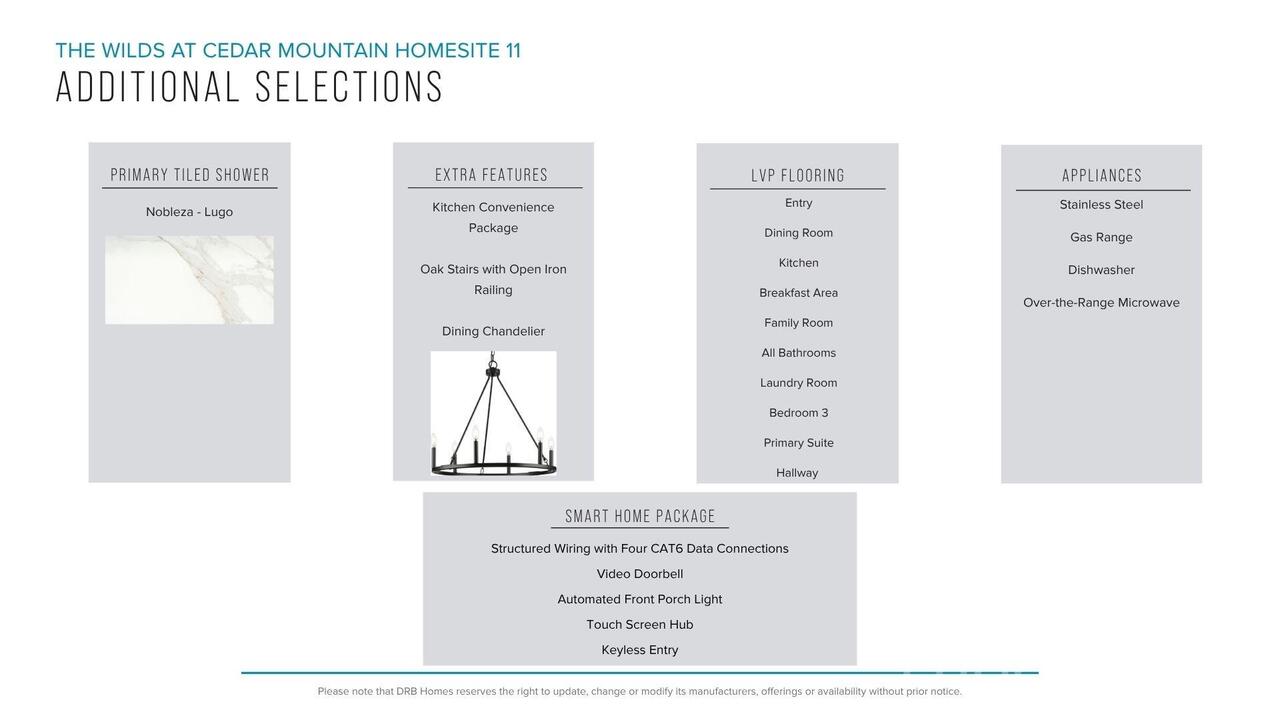 THE WILDS AT CEDAR MOUNTAIN HOMESITE 11
ADDITIONAL SELECTIONS

PRIMARY TILED SHOWER

Nobleza - Lugo

EXTRA FEATURES

Kitchen Convenience Package

Oak Stairs with Open Iron Railing

Dining Chandelier

LVP FLOORING

Entry

Dining Room

Kitchen

Breakfast Area

Family Room

All Bathrooms

Laundry Room

Bedroom 3

Primary Suite

Hallway

APPLIANCES

Stainless Steel

Gas Range

Dishwasher

Over-the-Range Microwave

SMART HOME PACKAGE

Structured Wiring with Four CAT6 Data Connections

Video Doorbell

Automated Front Porch Light

Touch Screen Hub

Keyless Entry

Please note that DRB Homes reserves the right to update, change or modify its manufacturers, offerings or availability without prior notice.